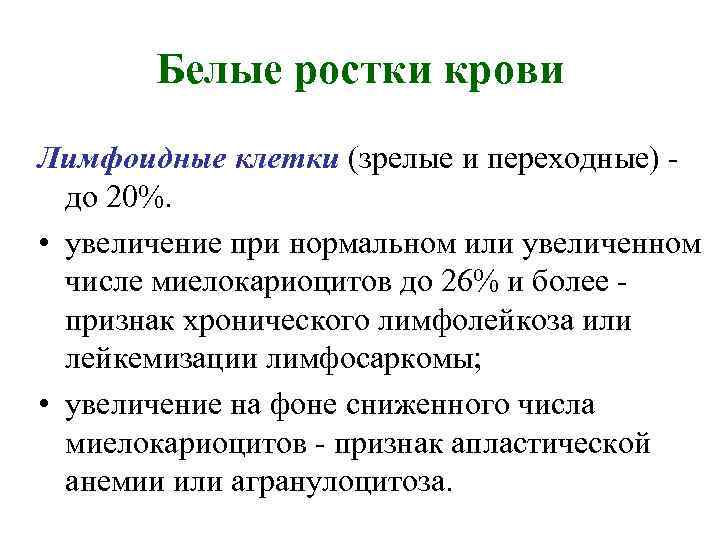 Белые ростки крови

Лимфоидные клетки (зрелые и переходные) - до 20%.

• увеличение при нормальном или увеличенном числе миелокариоцитов до 26% и более - признак хронического лимфолейкоза или лейкемизации лимфосаркомы;

• увеличение на фоне сниженного числа миелокариоцитов - признак апластической анемии или агранулоцитоза.